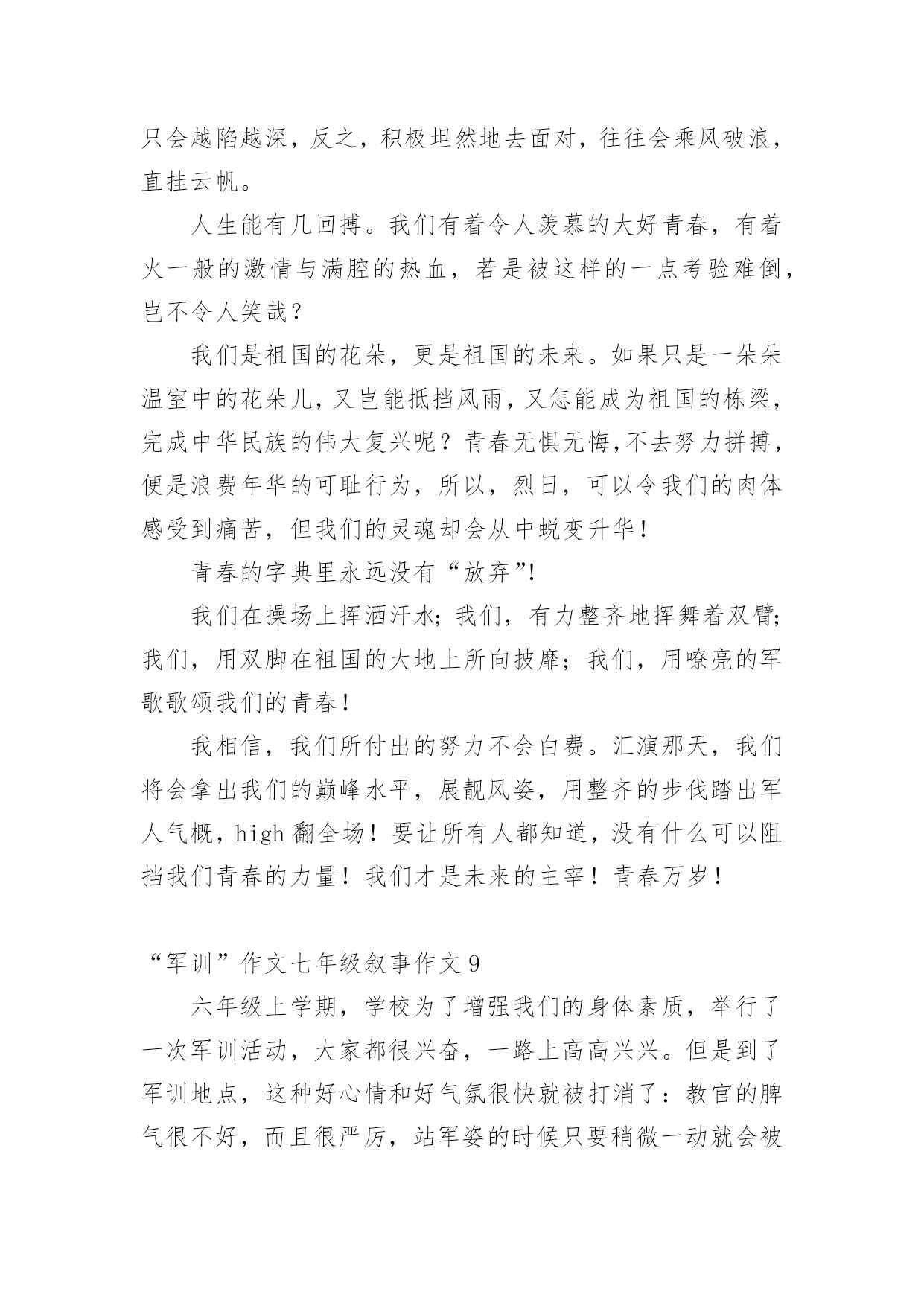 只会越陷越深，反之，积极坦然地去面对，往往会乘风破浪，直挂云帆。

人生能有几回搏。我们有着令人羡慕的大好青春，有着火一般的激情与满腔的热血，若是被这样的一点考验难倒，岂不令人笑哉？

我们是祖国的花朵，更是祖国的未来。如果只是一朵朵温室中的花朵儿，又岂能抵挡风雨，又怎能成为祖国的栋梁，完成中华民族的伟大复兴呢？青春无惧无悔,不去努力拼搏，便是浪费年华的可耻行为，所以，烈日，可以令我们的肉体感受到痛苦，但我们的灵魂却会从中蜕变升华！

青春的字典里永远没有“放弃”!

我们在操场上挥洒汗水；我们，有力整齐地挥舞着双臂；我们，用双脚在祖国的大地上所向披靡；我们，用嘹亮的军歌歌颂我们的青春！

我相信，我们所付出的努力不会白费。汇演那天，我们将会拿出我们的巅峰水平，展靓风姿，用整齐的步伐踏出军人气概，high 翻全场！要让所有人都知道，没有什么可以阻挡我们青春的力量！我们才是未来的主宰！青春万岁！

“军训”作文七年级叙事作文 9

六年级上学期，学校为了增强我们的身体素质，举行了一次军训活动，大家都很兴奋，一路上高高兴兴。但是到了军训地点，这种好心情和好气氛很快就被打消了：教官的脾气很不好，而且很严厉，站军姿的时候只要稍微一动就会被